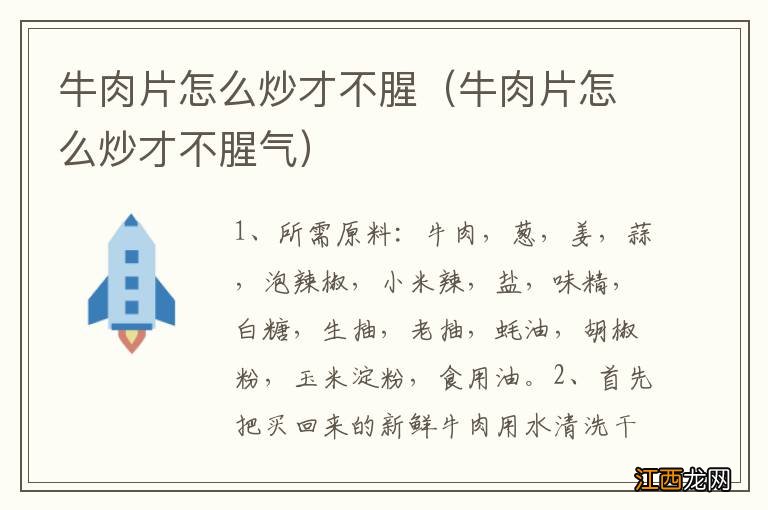 牛肉片怎么炒才不腥（牛肉片怎么炒才不腥气）

1、所需原料：牛肉，葱，姜，蒜，泡辣椒，小米辣，盐，味精，白糖，生抽，老抽，蚝油，胡椒粉，玉米淀粉，食用油。2、首先把买回来的新鲜牛肉用水清洗干

江西龙网